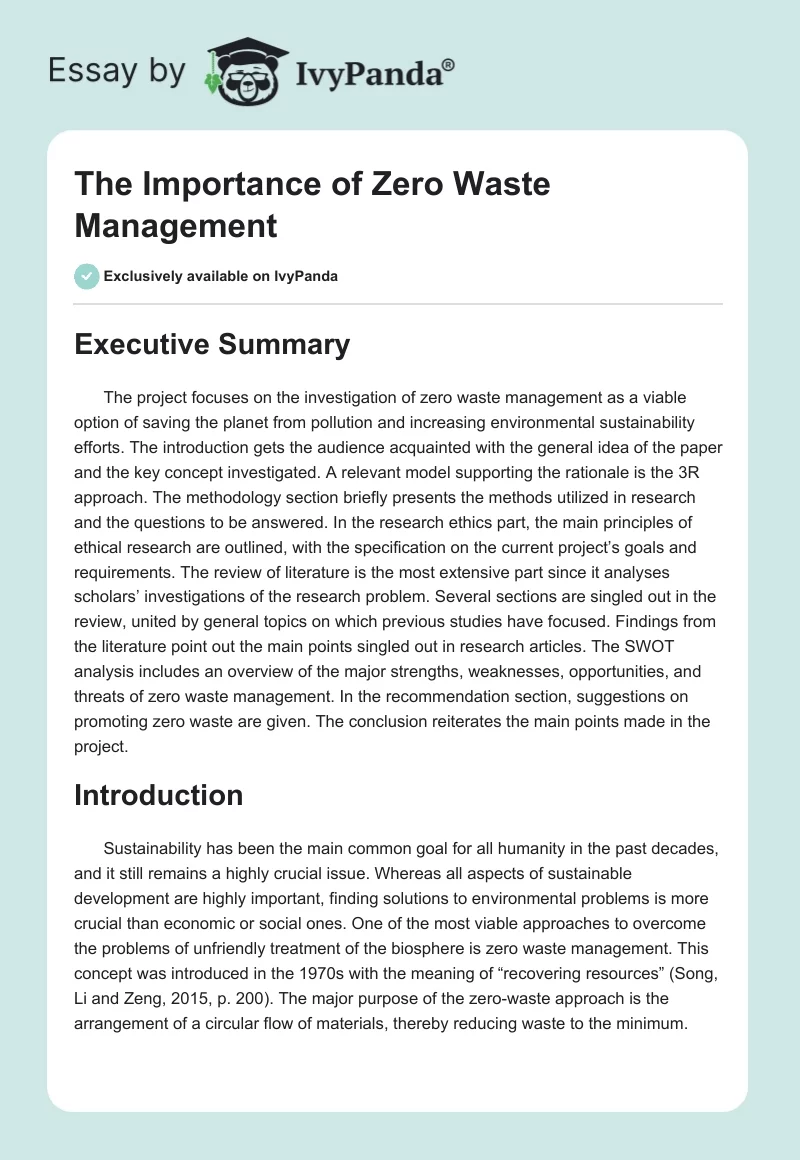 Essay by IvyPanda®

The Importance of Zero Waste Management

Exclusively available on IvyPanda

Executive Summary

The project focuses on the investigation of zero waste management as a viable option of saving the planet from pollution and increasing environmental sustainability efforts. The introduction gets the audience acquainted with the general idea of the paper and the key concept investigated. A relevant model supporting the rationale is the 3R approach. The methodology section briefly presents the methods utilized in research and the questions to be answered. In the research ethics part, the main principles of ethical research are outlined, with the specification on the current project's goals and requirements. The review of literature is the most extensive part since it analyses scholars' investigations of the research problem. Several sections are singled out in the review, united by general topics on which previous studies have focused. Findings from the literature point out the main points singled out in research articles. The SWOT analysis includes an overview of the major strengths, weaknesses, opportunities, and threats of zero waste management. In the recommendation section, suggestions on promoting zero waste are given. The conclusion reiterates the main points made in the project.

Introduction

Sustainability has been the main common goal for all humanity in the past decades, and it still remains a highly crucial issue. Whereas all aspects of sustainable development are highly important, finding solutions to environmental problems is more crucial than economic or social ones. One of the most viable approaches to overcome the problems of unfriendly treatment of the biosphere is zero waste management. This concept was introduced in the 1970s with the meaning of "recovering resources" (Song, Li and Zeng, 2015, p. 200). The major purpose of the zero-waste approach is the arrangement of a circular flow of materials, thereby reducing waste to the minimum.